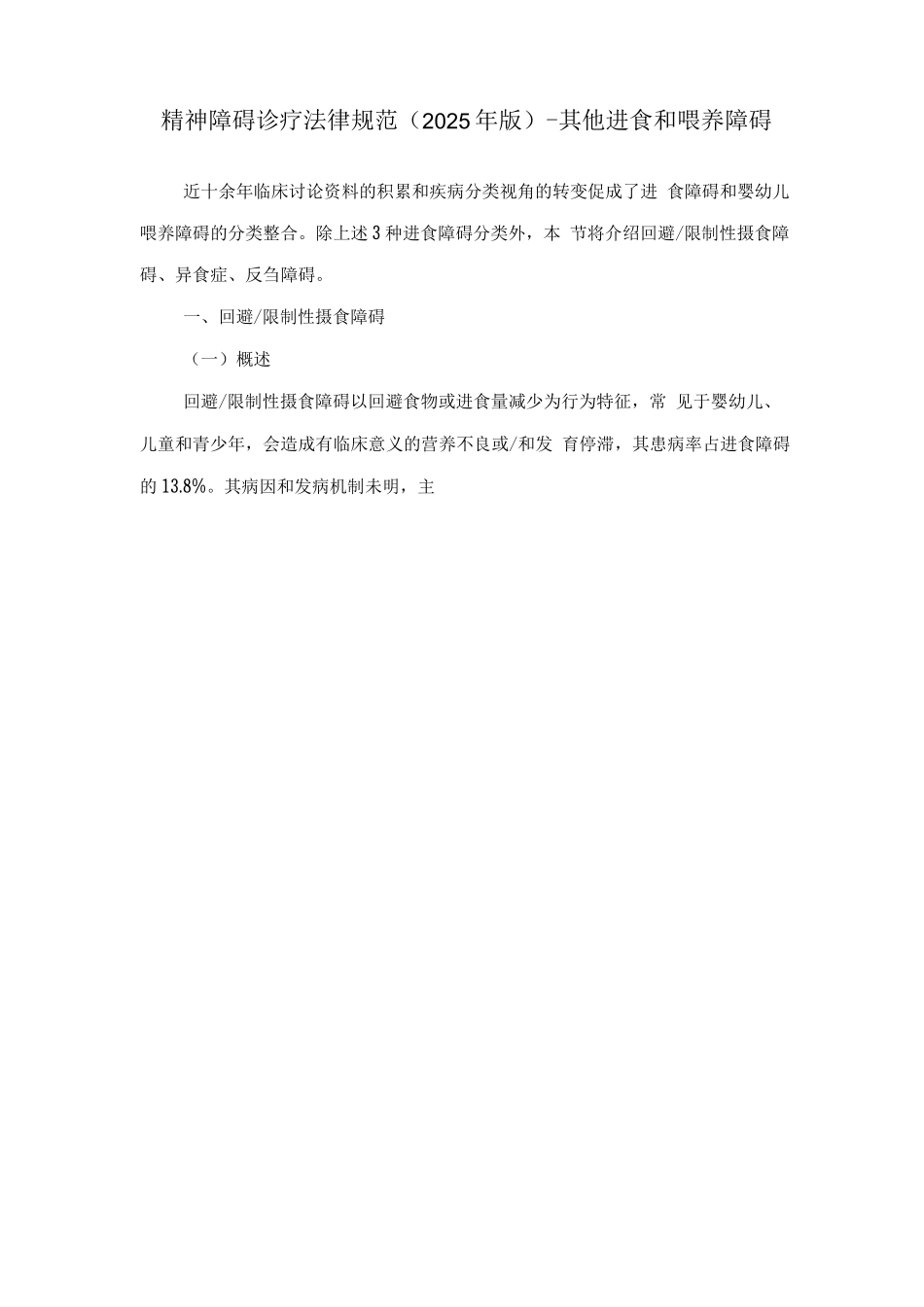 精神障碍诊疗法律规范（2025年版）-其他进食和喂养障碍

近十余年临床讨论资料的积累和疾病分类视角的转变促成了进 食障碍和婴幼儿喂养障碍的分类整合。除上述3种进食障碍分类外，本 节将介绍回避/限制性摄食障碍、异食症、反刍障碍。

一、回避/限制性摄食障碍

（一）概述

回避/限制性摄食障碍以回避食物或进食量减少为行为特征，常 见于婴幼儿、儿童和青少年，会造成有临床意义的营养不良或/和发 育停滞，其患病率占进食障碍的13.8%。其病因和发病机制未明，主